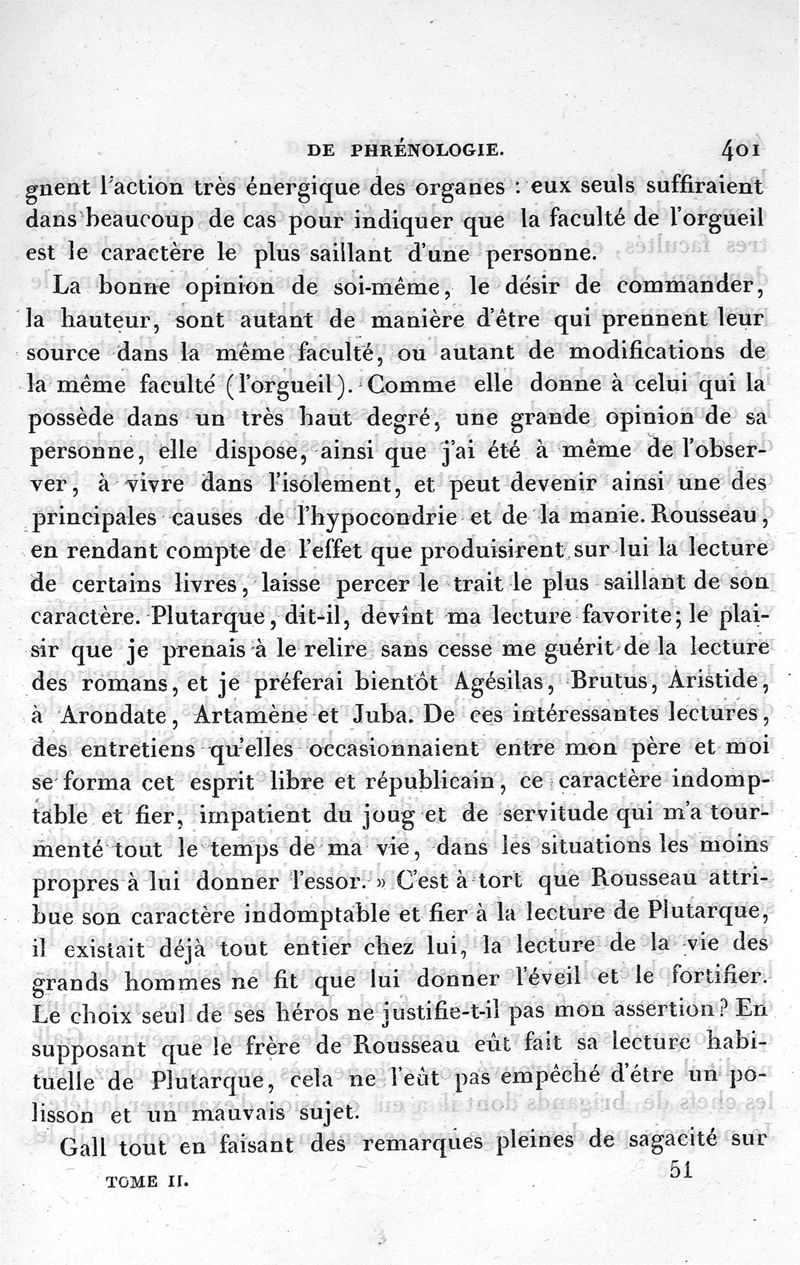 DE PHRÉNOLOGIE. 401

gnent l'action très énergique des organes : eux seuls suffiraient dans beaucoup de cas pour indiquer que la faculté de l'orgueil est le caractère le plus saillant d'une personne.

La bonne opinion de soi-même, le désir de commander, la hauteur, sont autant de manière d'être qui prennent leur source dans la même faculté, ou autant de modifications de la même faculté (l'orgueil). Comme elle donne à celui qui la possède dans un très haut degré, une grande opinion de sa personne, elle dispose, ainsi que j'ai été à même de l'observer, à vivre dans l'isolement, et peut devenir ainsi une des principales causes de l'hypocondrie et de la manie. Rousseau, en rendant compte de l'effet que produisirent sur lui la lecture de certains livres, laisse percer le trait le plus saillant de son caractère. Plutarque, dit-il, devint ma lecture favorite; le plaisir que je prenais à le relire sans cesse me guérit de la lecture des romans, et je préferai bientôt Agésilas, Brutus, Aristide, à Arondate, Artamène et Juba. De ces intéressantes lectures, des entretiens qu'elles occasionnaient entre mon père et moi se forma cet esprit libre et républicain, ce caractère indomptable et fier, impatient du joug et de servitude qui m'a tourmenté tout le temps de ma vie, dans les situations les moins propres à lui donner l'essor. » C'est à tort que Rousseau attribue son caractère indomptable et fier à la lecture de Plutarque, il existait déjà tout entier chez lui, la lecture de la vie des grands hommes ne fit que lui donner l'éveil et le fortifier. Le choix seul de ses héros ne justifie-t-il pas mon assertion? En supposant que le frère de Rousseau eût fait sa lecture habituelle de Plutarque, cela ne l'eût pas empêché d'être un polisson et un mauvais sujet.

Gall tout en faisant des remarques pleines de sagacité sur

TOME II. 51